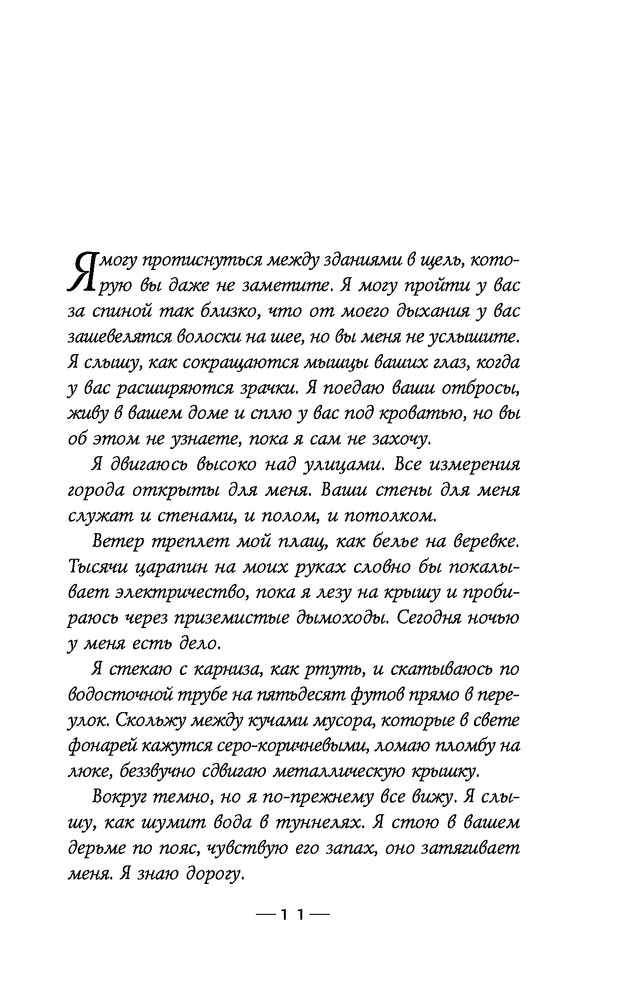 Я могу протиснуться между зданиями в щель, которую вы даже не заметите. Я могу пройти у вас за спиной так близко, что от моего дыхания у вас зашевелятся волоски на шее, но вы меня не услышите. Я слышу, как сокращаются мышцы ваших глаз, когда у вас расширяются зрачки. Я поедаю ваши отбросы, живу в вашем доме и сплю у вас под кроватью, но вы об этом не узнаете, пока я сам не захочу.

Я двигаюсь высоко над улицами. Все измерения города открыты для меня. Ваши стены для меня служат и стенами, и полом, и потолком.

Ветер треплет мой плащ, как белье на веревке. Тысячи царапин на моих руках словно бы покалывает электричество, пока я лезу на крышу и пробираюсь через приземистые дымоходы. Сегодня ночью у меня есть дело.

Я стекаю с карниза, как ртуть, и скатываюсь по водосточной трубе на пятьдесят футов прямо в переулок. Скольжу между кучами мусора, которые в свете фонарей кажутся серо-коричневыми, ломаю пломбу на люке, беззвучно сдвигаю металлическую крышку.

Вокруг темно, но я по-прежнему все вижу. Я слышу, как шумит вода в туннелях. Я стою в вашем дерьме по пояс, чувствую его запах, оно затягивает меня. Я знаю дорогу.

— 1 1 —